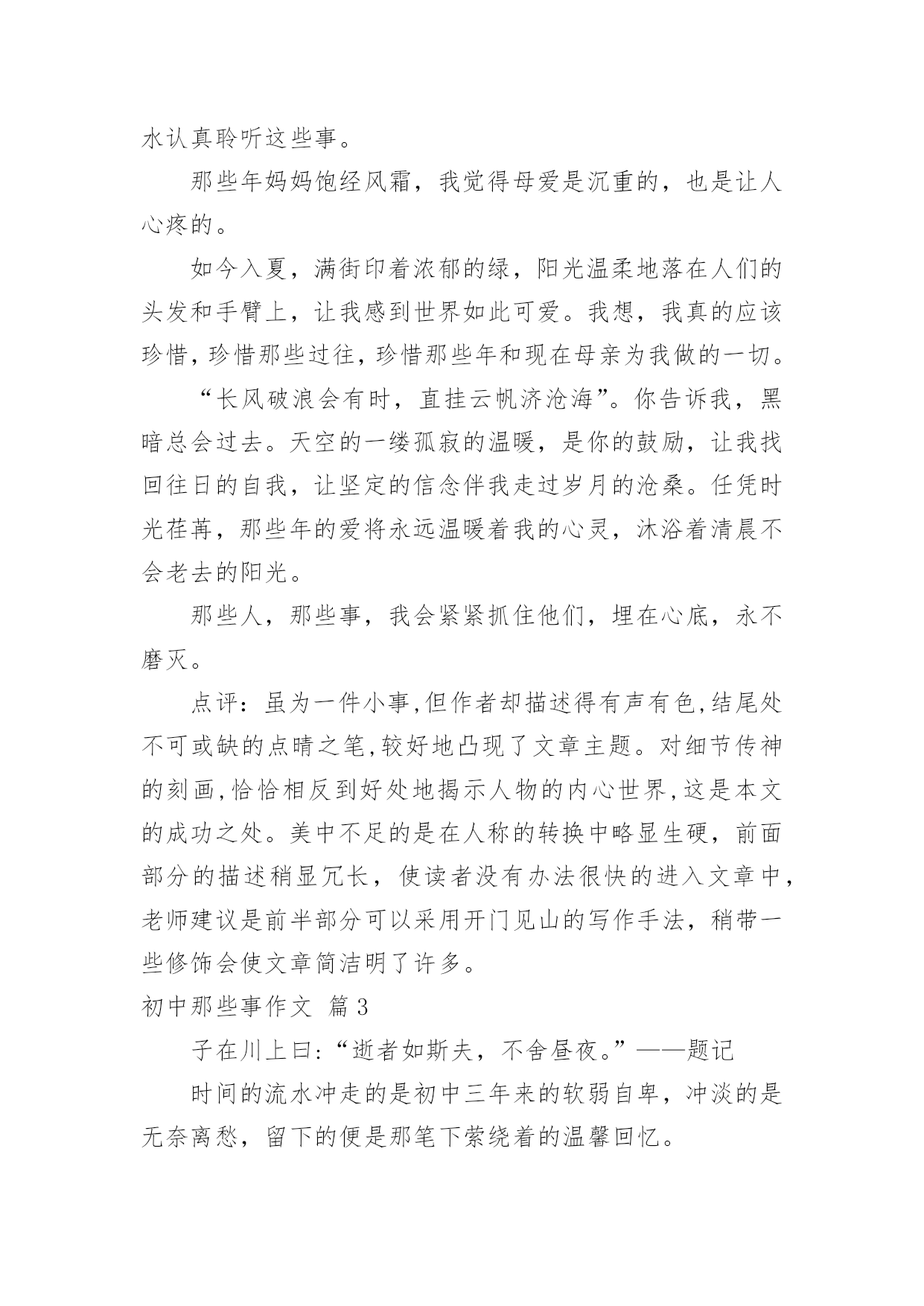 水认真聆听这些事。

那些年妈妈饱经风霜，我觉得母爱是沉重的，也是让人心疼的。

如今入夏，满街印着浓郁的绿，阳光温柔地落在人们的头发和手臂上，让我感到世界如此可爱。我想，我真的应该珍惜，珍惜那些过往，珍惜那些年和现在母亲为我做的一切。

“长风破浪会有时，直挂云帆济沧海”。你告诉我，黑暗总会过去。天空的一缕孤寂的温暖，是你的鼓励，让我找回往日的自我，让坚定的信念伴我走过岁月的沧桑。任凭时光荏苒，那些年的爱将永远温暖着我的心灵，沐浴着清晨不会老去的阳光。

那些人，那些事，我会紧紧抓住他们，埋在心底，永不磨灭。

点评：虽为一件小事,但作者却描述得有声有色,结尾处不可或缺的点睛之笔,较好地凸现了文章主题。对细节传神的刻画,恰恰相反到好处地揭示人物的内心世界,这是本文的成功之处。美中不足的是在人称的转换中略显生硬，前面部分的描述稍显冗长，使读者没有办法很快的进入文章中，老师建议是前半部分可以采用开门见山的写作手法，稍带一些修饰会使文章简洁明了许多。

初中那些事作文 篇3

子在川上曰:“逝者如斯夫，不舍昼夜。”——题记

时间的流水冲走的是初中三年来的软弱自卑，冲淡的是无奈离愁，留下的便是那笔下萦绕着的温馨回忆。